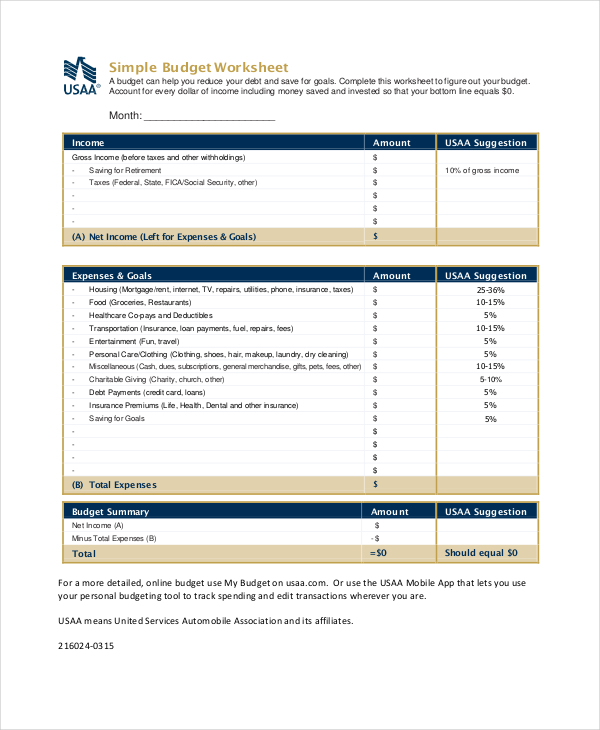 USAA®

Simple Budget Worksheet

A budget can help you reduce your debt and save for goals. Complete this worksheet to figure out your budget. Account for every dollar of income including money saved and invested so that your bottom line equals $0.

Month: ____

| Income | Amount | USAA Suggestion |
|---|---|---|
| Gross Income (before taxes and other withholdings) | $ | |
| - Saving for Retirement | $ | 10% of gross income |
| - Taxes (Federal, State, FICA/Social Security, other) | $ | |
| - | $ | |
| - | $ | |
| - | $ | |
| (A) Net Income (Left for Expenses & Goals) | $ | |

| Expenses & Goals | Amount | USAA Suggestion |
|---|---|---|
| - Housing (Mortgage/rent, internet, TV, repairs, utilities, phone, insurance, taxes) | $ | 25-36% |
| - Food (Groceries, Restaurants) | $ | 10-15% |
| - Healthcare Copays and Deductibles | $ | 5% |
| - Transportation (Insurance, loan payments, fuel, repairs, fees) | $ | 10-15% |
| - Entertainment (Fun, travel) | $ | 5% |
| - Personal Care/Clothing (Clothing, shoes, hair, makeup, laundry, dry cleaning) | $ | 5% |
| - Miscellaneous (Cash, dues, subscriptions, general merchandise, gifts, pets, fees, other) | $ | 10-15% |
| - Charitable Giving (Charity, church, other) | $ | 5-10% |
| - Debt Payments (credit card, loans) | $ | 5% |
| - Insurance Premiums (Life, Health, Dental and other insurance) | $ | 5% |
| - Saving for Goals | $ | 5% |
| - | $ | |
| - | $ | |
| - | $ | |
| - | $ | |
| (B) Total Expenses | $ | |

| Budget Summary | Amount | USAA Suggestion |
|---|---|---|
| Net Income (A) | $ | |
| Minus Total Expenses (B) | - $ | |
| Total | =$0 | Should equal $0 |

For a more detailed, online budget use My Budget on usaa.com. Or use the USAA Mobile App that lets you use your personal budgeting tool to track spending and edit transactions wherever you are.

USAA means United Services Automobile Association and its affiliates.

216024-0315